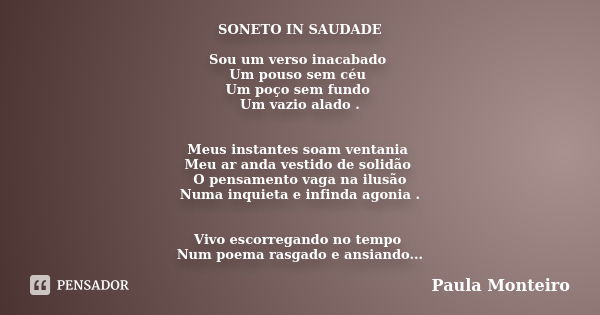 SONETO IN SAUDADE

Sou um verso inacabado
Um pouso sem céu
Um poço sem fundo
Um vazio alado .

Meus instantes soam ventania
Meu ar anda vestido de solidão
O pensamento vaga na ilusão
Numa inquieta e infinda agonia .

Vivo escorregando no tempo
Num poema rasgado e ansiando...

PENSADOR

Paula Monteiro